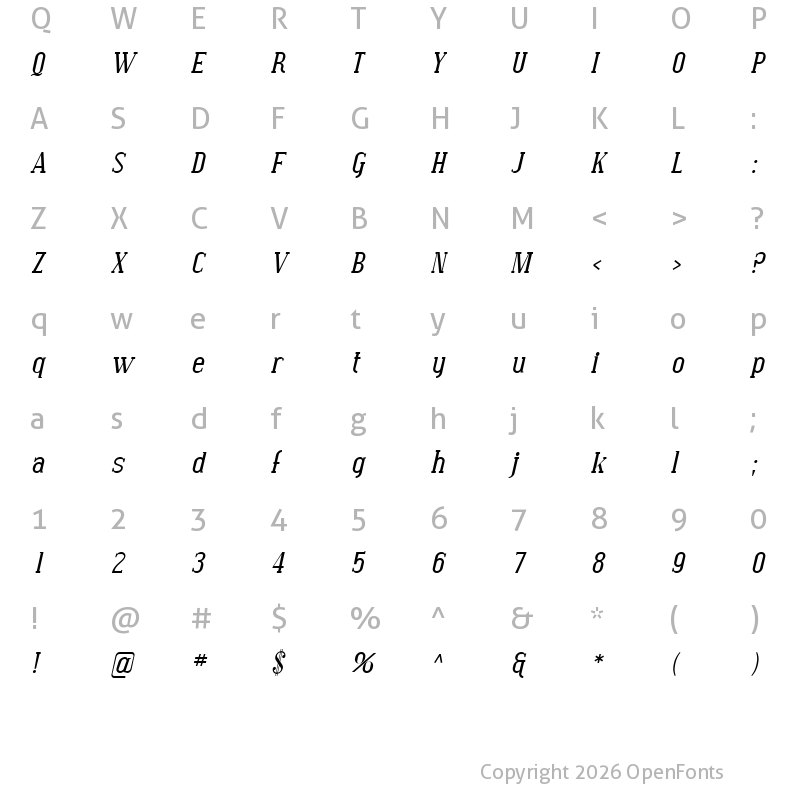 Q W E R T Y U I O P
Q W E R T Y U I O P

A S D F G H J K L :
A S D F G H J K L :

Z X C V B N M < > ?
Z X C V B N M < > ?

q w e r t y u i o p
q w e r t y u i o p

a s d f g h j k l ;
a s d f g h j k l ;

1 2 3 4 5 6 7 8 9 0
1 2 3 4 5 6 7 8 9 0

! @ # $ % ^ & * ( )
! @ # $ % ^ & * ( )

Copyright 2026 OpenFonts